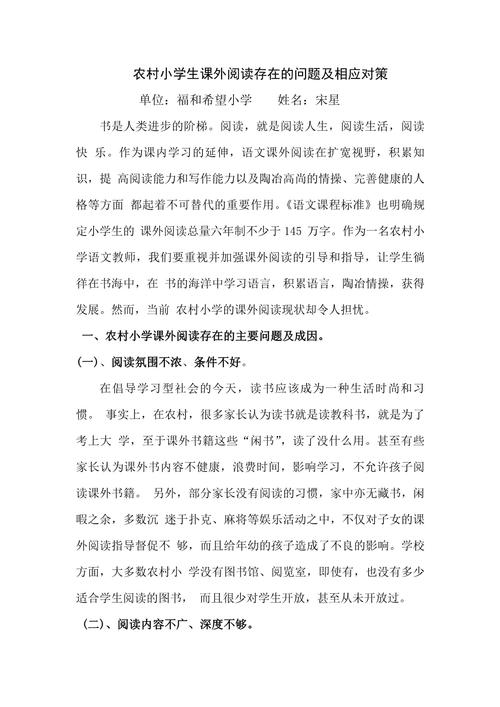 农村小学生课外阅读存在的问题及相应对策

单位：福和希望小学　　姓名：宋星

书是人类进步的阶梯。阅读，就是阅读人生，阅读生活，阅读快 乐。作为课内学习的延伸，语文课外阅读在扩宽视野，积累知识，提 高阅读能力和写作能力以及陶冶高尚的情操、完善健康的人格等方面 都起着不可替代的重要作用。《语文课程标准》也明确规定小学生的 课外阅读总量六年制不少于 145 万字。作为一名农村小学语文教师，我们要重视并加强课外阅读的引导和指导，让学生徜徉在书海中，在 书的海洋中学习语言，积累语言，陶冶情操，获得发展。然而，当前 农村小学的课外阅读现状却令人担忧。

一、农村小学课外阅读存在的主要问题及成因。

(一)、阅读氛围不浓、条件不好。

在倡导学习型社会的今天，读书应该成为一种生活时尚和习惯。 事实上，在农村，很多家长认为读书就是读教科书，就是为了考上大 学，至于课外书籍这些“闲书”，读了没什么用。甚至有些家长认为课外书内容不健康，浪费时间，影响学习，不允许孩子阅读课外书籍。 另外，部分家长没有阅读的习惯，家中亦无藏书，闲暇之余，多数沉 迷于扑克、麻将等娱乐活动之中，不仅对子女的课外阅读指导督促不 够，而且给年幼的孩子造成了不良的影响。学校方面，大多数农村小 学没有图书馆、阅览室，即使有，也没有多少适合学生阅读的图书， 而且很少对学生开放，甚至从未开放过。

(二)、阅读内容不广、深度不够。